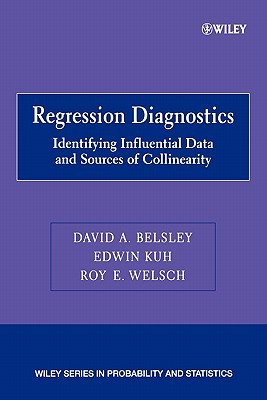 WILEY

Regression Diagnostics

Identifying Influential Data and Sources of Collinearity

DAVID A. BELSLEY
EDWIN KUH
ROY E. WELSCH

WILEY SERIES IN PROBABILITY AND STATISTICS